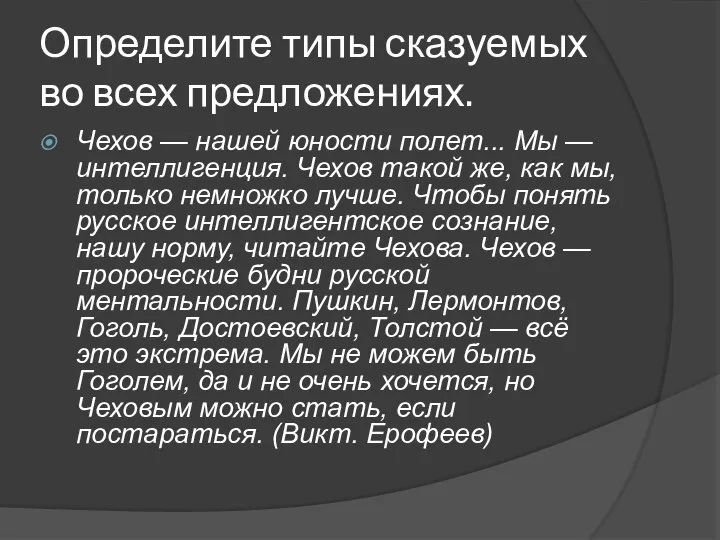 Определите типы сказуемых во всех предложениях.

Чехов — нашей юности полет... Мы — интеллигенция. Чехов такой же, как мы, только немножко лучше. Чтобы понять русское интеллигентское сознание, нашу норму, читайте Чехова. Чехов — пророческие будни русской ментальности. Пушкин, Лермонтов, Гоголь, Достоевский, Толстой — всё это экстрема. Мы не можем быть Гоголем, да и не очень хочется, но Чеховым можно стать, если постараться. (Викт. Ерофеев)